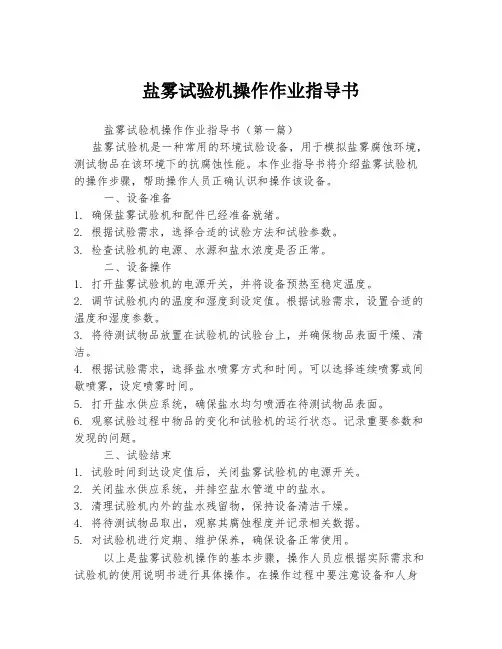 盐雾试验机操作作业指导书

盐雾试验机操作作业指导书（第一篇）

盐雾试验机是一种常用的环境试验设备，用于模拟盐雾腐蚀环境，测试物品在该环境下的抗腐蚀性能。本作业指导书将介绍盐雾试验机的操作步骤，帮助操作人员正确认识和操作该设备。

一、设备准备

1. 确保盐雾试验机和配件已经准备就绪。
2. 根据试验需求，选择合适的试验方法和试验参数。
3. 检查试验机的电源、水源和盐水浓度是否正常。

二、设备操作

1. 打开盐雾试验机的电源开关，并将设备预热至稳定温度。
2. 调节试验机内的温度和湿度到设定值。根据试验需求，设置合适的温度和湿度参数。
3. 将待测试物品放置在试验机的试验台上，并确保物品表面干燥、清洁。
4. 根据试验需求，选择盐水喷雾方式和时间。可以选择连续喷雾或间歇喷雾，设定喷雾时间。
5. 打开盐水供应系统，确保盐水均匀喷洒在待测试物品表面。
6. 观察试验过程中物品的变化和试验机的运行状态。记录重要参数和发现的问题。

三、试验结束

1. 试验时间到达设定值后，关闭盐雾试验机的电源开关。
2. 关闭盐水供应系统，并排空盐水管道中的盐水。
3. 清理试验机内外的盐水残留物，保持设备清洁干燥。
4. 将待测试物品取出，观察其腐蚀程度并记录相关数据。
5. 对试验机进行定期、维护保养，确保设备正常使用。

以上是盐雾试验机操作的基本步骤，操作人员应根据实际需求和试验机的使用说明书进行具体操作。在操作过程中要注意设备和人身